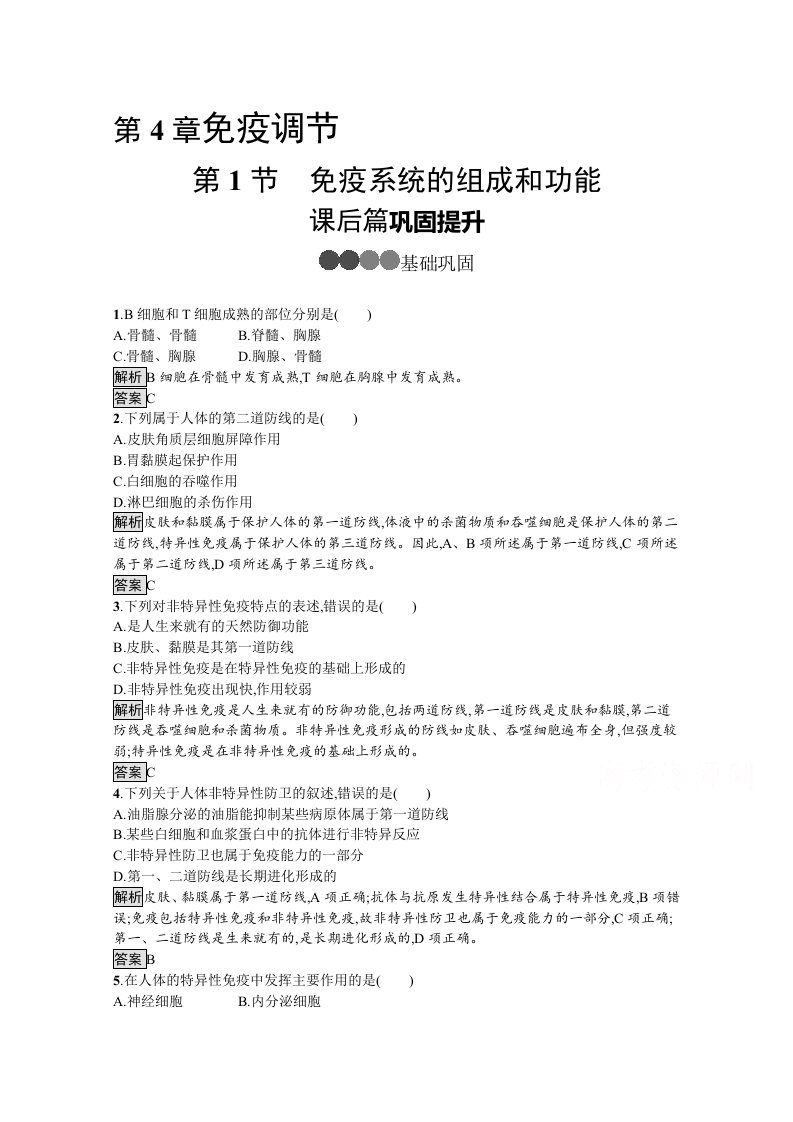 第4章免疫调节

第1节　免疫系统的组成和功能

课后篇巩固提升

基础巩固

1.B细胞和T细胞成熟的部位分别是(　　)
A.骨髓、骨髓　　B.脊髓、胸腺
C.骨髓、胸腺　　D.胸腺、骨髓

解析B细胞在骨髓中发育成熟,T细胞在胸腺中发育成熟。

答案C

2.下列属于人体的第二道防线的是(　　)
A.皮肤角质层细胞屏障作用
B.胃黏膜起保护作用
C.白细胞的吞噬作用
D.淋巴细胞的杀伤作用

解析皮肤和黏膜属于保护人体的第一道防线,体液中的杀菌物质和吞噬细胞是保护人体的第二道防线,特异性免疫属于保护人体的第三道防线。因此,A、B项所述属于第一道防线,C项所述属于第二道防线,D项所述属于第三道防线。

答案C

3.下列对非特异性免疫特点的表述,错误的是(　　)
A.是人生来就有的天然防御功能
B.皮肤、黏膜是其第一道防线
C.非特异性免疫是在特异性免疫的基础上形成的
D.非特异性免疫出现快,作用较弱

解析非特异性免疫是人生来就有的防御功能,包括两道防线,第一道防线是皮肤和黏膜,第二道防线是吞噬细胞和杀菌物质。非特异性免疫形成的防线如皮肤、吞噬细胞遍布全身,但强度较弱;特异性免疫是在非特异性免疫的基础上形成的。

答案C

4.下列关于人体非特异性防卫的叙述,错误的是(　　)
A.油脂腺分泌的油脂能抑制某些病原体属于第一道防线
B.某些白细胞和血浆蛋白中的抗体进行非特异反应
C.非特异性防卫也属于免疫能力的一部分
D.第一、二道防线是长期进化形成的

解析皮肤、黏膜属于第一道防线,A项正确;抗体与抗原发生特异性结合属于特异性免疫,B项错误;免疫包括特异性免疫和非特异性免疫,故非特异性防卫也属于免疫能力的一部分,C项正确;第一、二道防线是生来就有的,是长期进化形成的,D项正确。

答案B

5.在人体的特异性免疫中发挥主要作用的是(　　)
A.神经细胞　　B.内分泌细胞